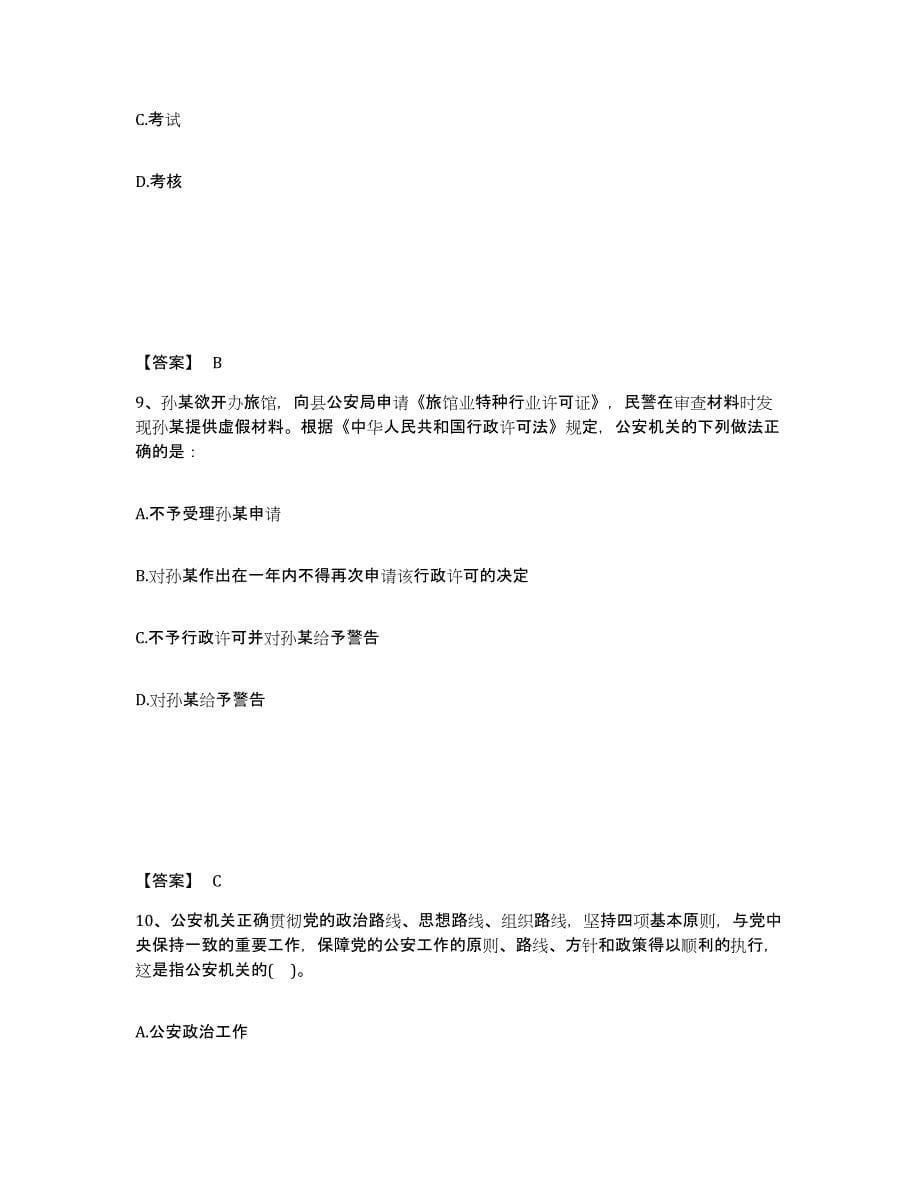 C.考试

D.考核

【答案】 B

9、孙某欲开办旅馆，向县公安局申请《旅馆业特种行业许可证》，民警在审查材料时发现孙某提供虚假材料。根据《中华人民共和国行政许可法》规定，公安机关的下列做法正确的是：

A.不予受理孙某申请

B.对孙某作出在一年内不得再次申请该行政许可的决定

C.不予行政许可并对孙某给予警告

D.对孙某给予警告

【答案】 C

10、公安机关正确贯彻党的政治路线、思想路线、组织路线，坚持四项基本原则，与党中央保持一致的重要工作，保障党的公安工作的原则、路线、方针和政策得以顺利的执行，这是指公安机关的( )。

A.公安政治工作